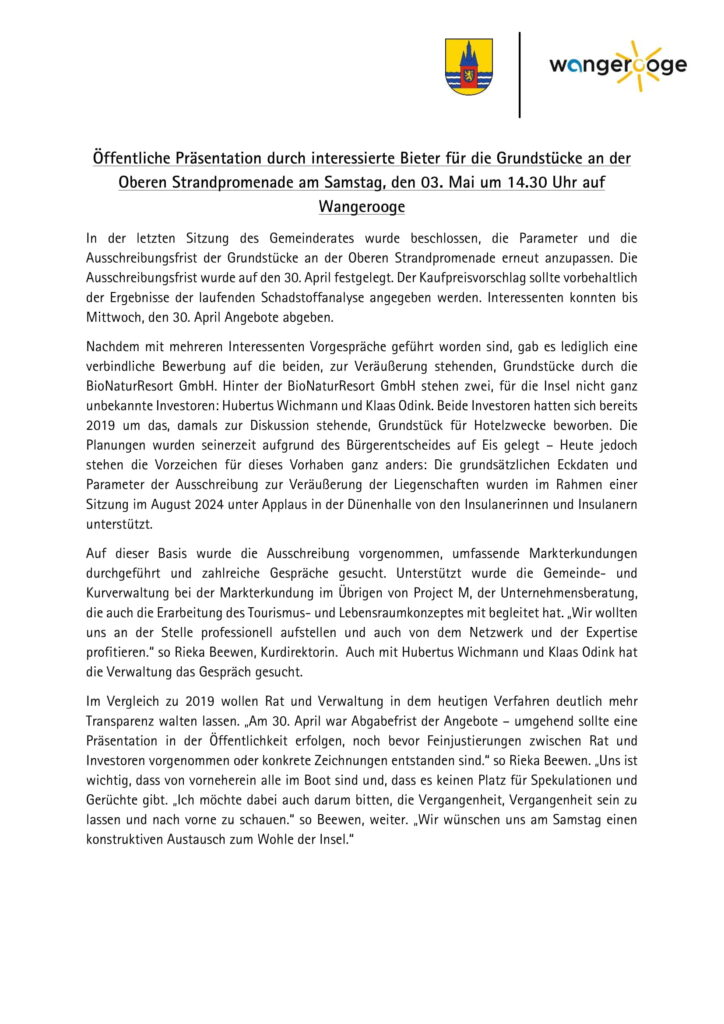 wangerooge

Öffentliche Präsentation durch interessierte Bieter für die Grundstücke an der Oberen Strandpromenade am Samstag, den 03. Mai um 14.30 Uhr auf Wangerooge

In der letzten Sitzung des Gemeinderates wurde beschlossen, die Parameter und die Ausschreibungsfrist der Grundstücke an der Oberen Strandpromenade erneut anzupassen. Die Ausschreibungsfrist wurde auf den 30. April festgelegt. Der Kaufpreisvorschlag sollte vorbehaltlich der Ergebnisse der laufenden Schadstoffanalyse angegeben werden. Interessenten konnten bis Mittwoch, den 30. April Angebote abgeben.

Nachdem mit mehreren Interessenten Vorgespräche geführt worden sind, gab es lediglich eine verbindliche Bewerbung auf die beiden, zur Veräußerung stehenden, Grundstücke durch die BioNaturResort GmbH. Hinter der BioNaturResort GmbH stehen zwei, für die Insel nicht ganz unbekannte Investoren: Hubertus Wichmann und Klaas Odink. Beide Investoren hatten sich bereits 2019 um das, damals zur Diskussion stehende, Grundstück für Hotelzwecke beworben. Die Planungen wurden seinerzeit aufgrund des Bürgerentscheides auf Eis gelegt – Heute jedoch stehen die Vorzeichen für dieses Vorhaben ganz anders: Die grundsätzlichen Eckdaten und Parameter der Ausschreibung zur Veräußerung der Liegenschaften wurden im Rahmen einer Sitzung im August 2024 unter Applaus in der Dünenhalle von den Insulanerinnen und Insulanern unterstützt.

Auf dieser Basis wurde die Ausschreibung vorgenommen, umfassende Markterkundungen durchgeführt und zahlreiche Gespräche gesucht. Unterstützt wurde die Gemeinde- und Kurverwaltung bei der Markterkundung im Übrigen von Project M, der Unternehmensberatung, die auch die Erarbeitung des Tourismus- und Lebensraumkonzeptes mit begleitet hat. „Wir wollten uns an der Stelle professionell aufstellen und auch von dem Netzwerk und der Expertise profitieren." so Rieka Beewen, Kurdirektorin. Auch mit Hubertus Wichmann und Klaas Odink hat die Verwaltung das Gespräch gesucht.

Im Vergleich zu 2019 wollen Rat und Verwaltung in dem heutigen Verfahren deutlich mehr Transparenz walten lassen. „Am 30. April war Abgabefrist der Angebote – umgehend sollte eine Präsentation in der Öffentlichkeit erfolgen, noch bevor Feinjustierungen zwischen Rat und Investoren vorgenommen oder konkrete Zeichnungen entstanden sind." so Rieka Beewen. „Uns ist wichtig, dass von vorneherein alle im Boot sind und, dass es keinen Platz für Spekulationen und Gerüchte gibt. „Ich möchte dabei auch darum bitten, die Vergangenheit, Vergangenheit sein zu lassen und nach vorne zu schauen." so Beewen, weiter. „Wir wünschen uns am Samstag einen konstruktiven Austausch zum Wohle der Insel."